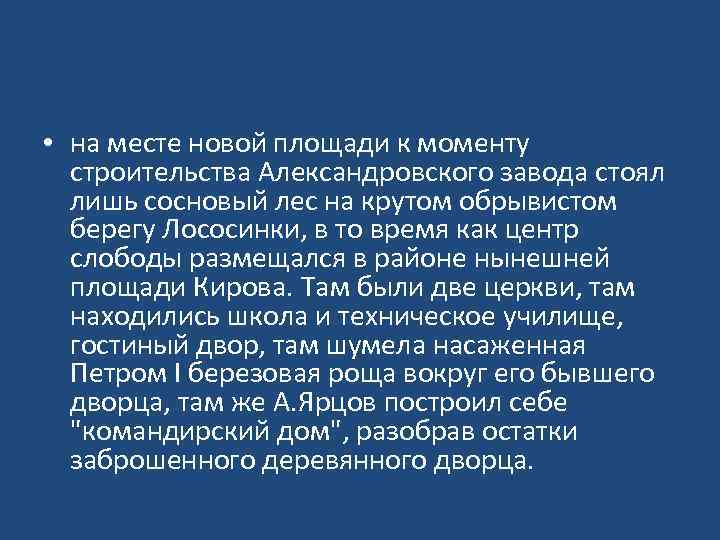 • на месте новой площади к моменту строительства Александровского завода стоял лишь сосновый лес на крутом обрывистом берегу Лососинки, в то время как центр слободы размещался в районе нынешней площади Кирова. Там были две церкви, там находились школа и техническое училище, гостиный двор, там шумела насаженная Петром I березовая роща вокруг его бывшего дворца, там же А.Ярцов построил себе "командирский дом", разобрав остатки заброшенного деревянного дворца.